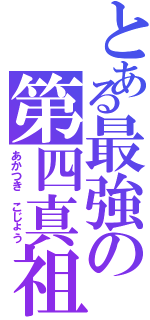 とある最強の第四真祖
あかつき　こじょう